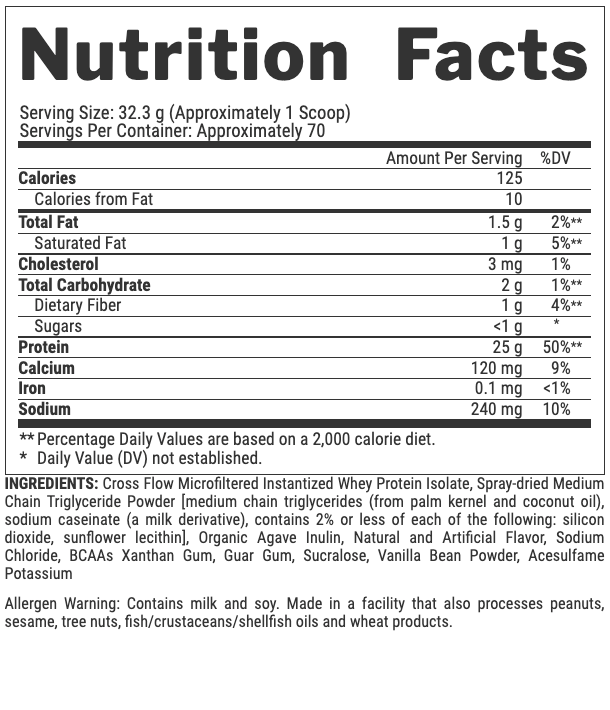 Nutrition Facts

Serving Size: 32.3 g (Approximately 1 Scoop)
Servings Per Container: Approximately 70

| | Amount Per Serving | %DV |
|---|---|---|
| Calories | 125 | |
| Calories from Fat | 10 | |
| Total Fat | 1.5 g | 2%** |
| Saturated Fat | 1 g | 5%** |
| Cholesterol | 3 mg | 1% |
| Total Carbohydrate | 2 g | 1%** |
| Dietary Fiber | 1 g | 4%** |
| Sugars | <1 g | * |
| Protein | 25 g | 50%** |
| Calcium | 120 mg | 9% |
| Iron | 0.1 mg | <1% |
| Sodium | 240 mg | 10% |

** Percentage Daily Values are based on a 2,000 calorie diet.
* Daily Value (DV) not established.

INGREDIENTS: Cross Flow Microfiltered Instantized Whey Protein Isolate, Spray-dried Medium Chain Triglyceride Powder [medium chain triglycerides (from palm kernel and coconut oil), sodium caseinate (a milk derivative), contains 2% or less of each of the following: silicon dioxide, sunflower lecithin], Organic Agave Inulin, Natural and Artificial Flavor, Sodium Chloride, BCAAs Xanthan Gum, Guar Gum, Sucralose, Vanilla Bean Powder, Acesulfame Potassium

Allergen Warning: Contains milk and soy. Made in a facility that also processes peanuts, sesame, tree nuts, fish/crustaceans/shellfish oils and wheat products.